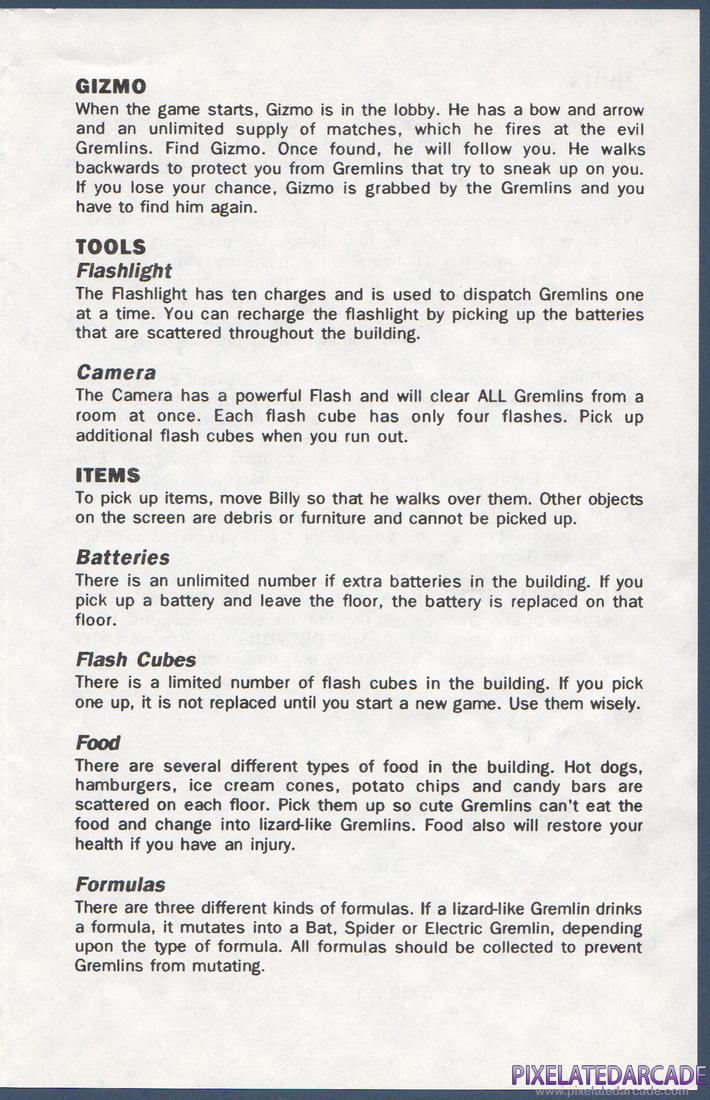 GIZMO
When the game starts, Gizmo is in the lobby. He has a bow and arrow and an unlimited supply of matches, which he fires at the evil Gremlins. Find Gizmo. Once found, he will follow you. He walks backwards to protect you from Gremlins that try to sneak up on you. If you lose your chance, Gizmo is grabbed by the Gremlins and you have to find him again.

TOOLS
Flashlight
The Flashlight has ten charges and is used to dispatch Gremlins one at a time. You can recharge the flashlight by picking up the batteries that are scattered throughout the building.

Camera
The Camera has a powerful Flash and will clear ALL Gremlins from a room at once. Each flash cube has only four flashes. Pick up additional flash cubes when you run out.

ITEMS
To pick up items, move Billy so that he walks over them. Other objects on the screen are debris or furniture and cannot be picked up.

Batteries
There is an unlimited number if extra batteries in the building. If you pick up a battery and leave the floor, the battery is replaced on that floor.

Flash Cubes
There is a limited number of flash cubes in the building. If you pick one up, it is not replaced until you start a new game. Use them wisely.

Food
There are several different types of food in the building. Hot dogs, hamburgers, ice cream cones, potato chips and candy bars are scattered on each floor. Pick them up so cute Gremlins can't eat the food and change into lizard-like Gremlins. Food also will restore your health if you have an injury.

Formulas
There are three different kinds of formulas. If a lizard-like Gremlin drinks a formula, it mutates into a Bat, Spider or Electric Gremlin, depending upon the type of formula. All formulas should be collected to prevent Gremlins from mutating.

PIXELATEDARCADE
www.pixelatedarcade.com